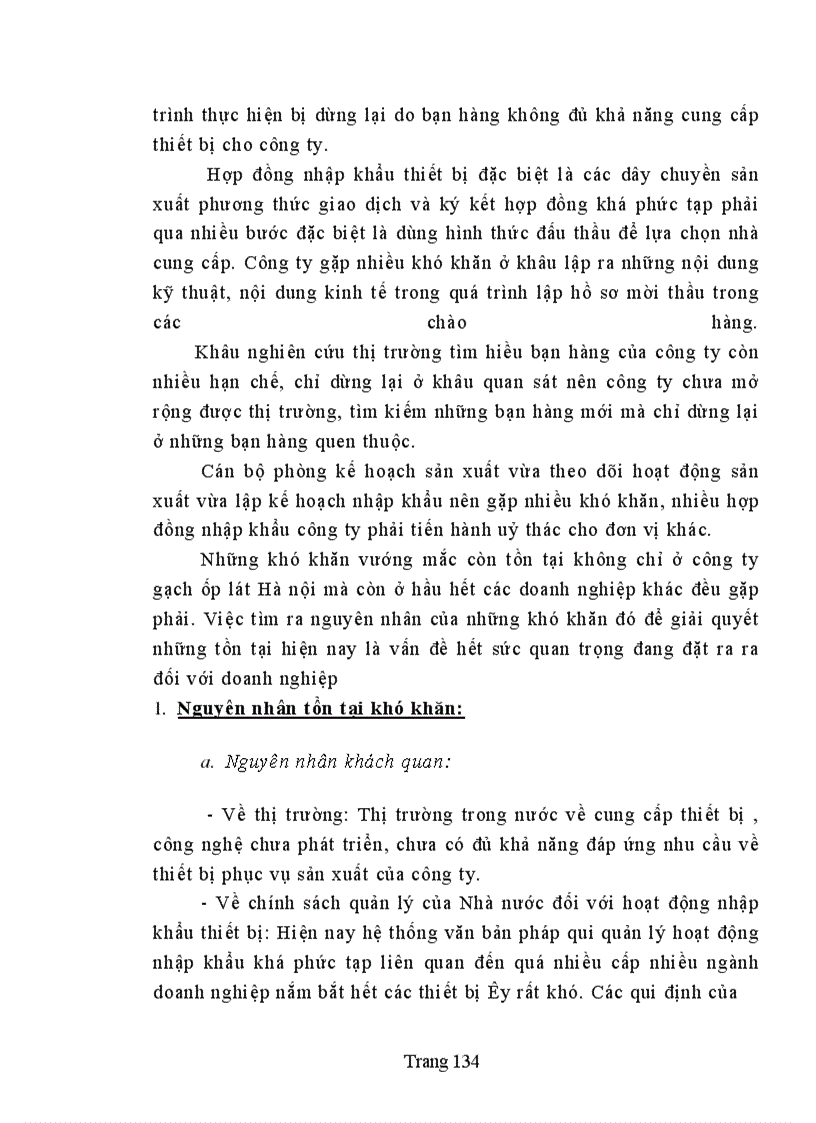 trình thực hiện bị dừng lại do bạn hàng không đủ khả năng cung cấp thiết bị cho công ty.

Hợp đồng nhập khẩu thiết bị đặc biệt là các dây chuyền sản xuất phương thức giao dịch và ký kết hợp đồng khá phức tạp phải qua nhiều bước đặc biệt là dùng hình thức đấu thầu để lựa chọn nhà cung cấp. Công ty gặp nhiều khó khăn ở khâu lập ra những nội dung kỹ thuật, nội dung kinh tế trong quá trình lập hồ sơ mời thầu trong các chào hàng.

Khâu nghiên cứu thị trường tìm hiểu bạn hàng của công ty còn nhiều hạn chế, chỉ dừng lại ở khâu quan sát nên công ty chưa mở rộng được thị trường, tìm kiếm những bạn hàng mới mà chỉ dừng lại ở những bạn hàng quen thuộc.

Cán bộ phòng kế hoạch sản xuất vừa theo dõi hoạt động sản xuất vừa lập kế hoạch nhập khẩu nên gặp nhiều khó khăn, nhiều hợp đồng nhập khẩu công ty phải tiến hành uỷ thác cho đơn vị khác.

Những khó khăn vướng mắc còn tồn tại không chỉ ở công ty gạch ốp lát Hà nội mà còn ở hầu hết các doanh nghiệp khác đều gặp phải. Việc tìm ra nguyên nhân của những khó khăn đó để giải quyết những tồn tại hiện nay là vấn đề hết sức quan trọng đang đặt ra ra đối với doanh nghiệp

1. Nguyên nhân tồn tại khó khăn:

a. Nguyên nhân khách quan:

- Về thị trường: Thị trường trong nước về cung cấp thiết bị , công nghệ chưa phát triển, chưa có đủ khả năng đáp ứng nhu cầu về thiết bị phục vụ sản xuất của công ty.

- Về chính sách quản lý của Nhà nước đối với hoạt động nhập khẩu thiết bị: Hiện nay hệ thống văn bản pháp qui quản lý hoạt động nhập khẩu khá phức tạp liên quan đến quá nhiều cấp nhiều ngành doanh nghiệp nắm bắt hết các thiết bị Êy rất khó. Các qui định của

Trang 134